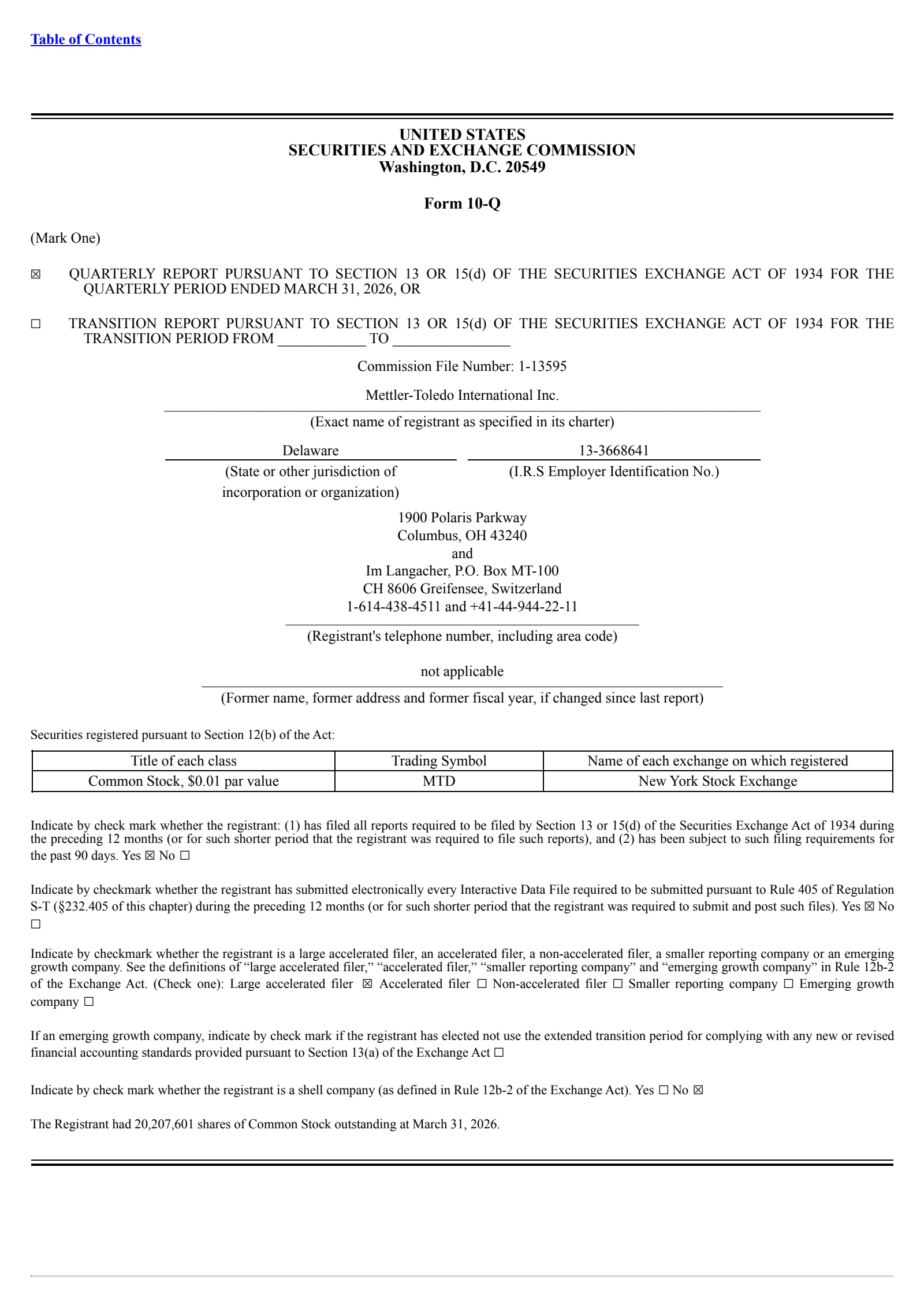 Table of Contents

UNITED STATES
SECURITIES AND EXCHANGE COMMISSION
Washington, D.C. 20549

Form 10-Q

(Mark One)

☒ QUARTERLY REPORT PURSUANT TO SECTION 13 OR 15(d) OF THE SECURITIES EXCHANGE ACT OF 1934 FOR THE QUARTERLY PERIOD ENDED MARCH 31, 2026, OR

☐ TRANSITION REPORT PURSUANT TO SECTION 13 OR 15(d) OF THE SECURITIES EXCHANGE ACT OF 1934 FOR THE TRANSITION PERIOD FROM ____________ TO ________________

Commission File Number: 1-13595

Mettler-Toledo International Inc.
(Exact name of registrant as specified in its charter)

Delaware
(State or other jurisdiction of incorporation or organization)

13-3668641
(I.R.S Employer Identification No.)

1900 Polaris Parkway
Columbus, OH 43240
and
Im Langacher, P.O. Box MT-100
CH 8606 Greifensee, Switzerland
1-614-438-4511 and +41-44-944-22-11
(Registrant's telephone number, including area code)

not applicable
(Former name, former address and former fiscal year, if changed since last report)

Securities registered pursuant to Section 12(b) of the Act:

| Title of each class | Trading Symbol | Name of each exchange on which registered |
|---|---|---|
| Common Stock, $0.01 par value | MTD | New York Stock Exchange |

Indicate by check mark whether the registrant: (1) has filed all reports required to be filed by Section 13 or 15(d) of the Securities Exchange Act of 1934 during the preceding 12 months (or for such shorter period that the registrant was required to file such reports), and (2) has been subject to such filing requirements for the past 90 days. Yes ☒ No ☐

Indicate by checkmark whether the registrant has submitted electronically every Interactive Data File required to be submitted pursuant to Rule 405 of Regulation S-T (§232.405 of this chapter) during the preceding 12 months (or for such shorter period that the registrant was required to submit and post such files). Yes ☒ No ☐

Indicate by checkmark whether the registrant is a large accelerated filer, an accelerated filer, a non-accelerated filer, a smaller reporting company or an emerging growth company. See the definitions of “large accelerated filer,” “accelerated filer,” “smaller reporting company” and “emerging growth company” in Rule 12b-2 of the Exchange Act. (Check one): Large accelerated filer ☒ Accelerated filer ☐ Non-accelerated filer ☐ Smaller reporting company ☐ Emerging growth company ☐

If an emerging growth company, indicate by check mark if the registrant has elected not use the extended transition period for complying with any new or revised financial accounting standards provided pursuant to Section 13(a) of the Exchange Act ☐

Indicate by check mark whether the registrant is a shell company (as defined in Rule 12b-2 of the Exchange Act). Yes ☐ No ☒

The Registrant had 20,207,601 shares of Common Stock outstanding at March 31, 2026.